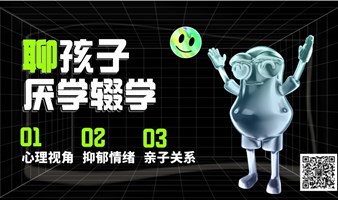 聊孩子
厌学辍学

01
心理视角

02
抑郁情绪

03
亲子关系